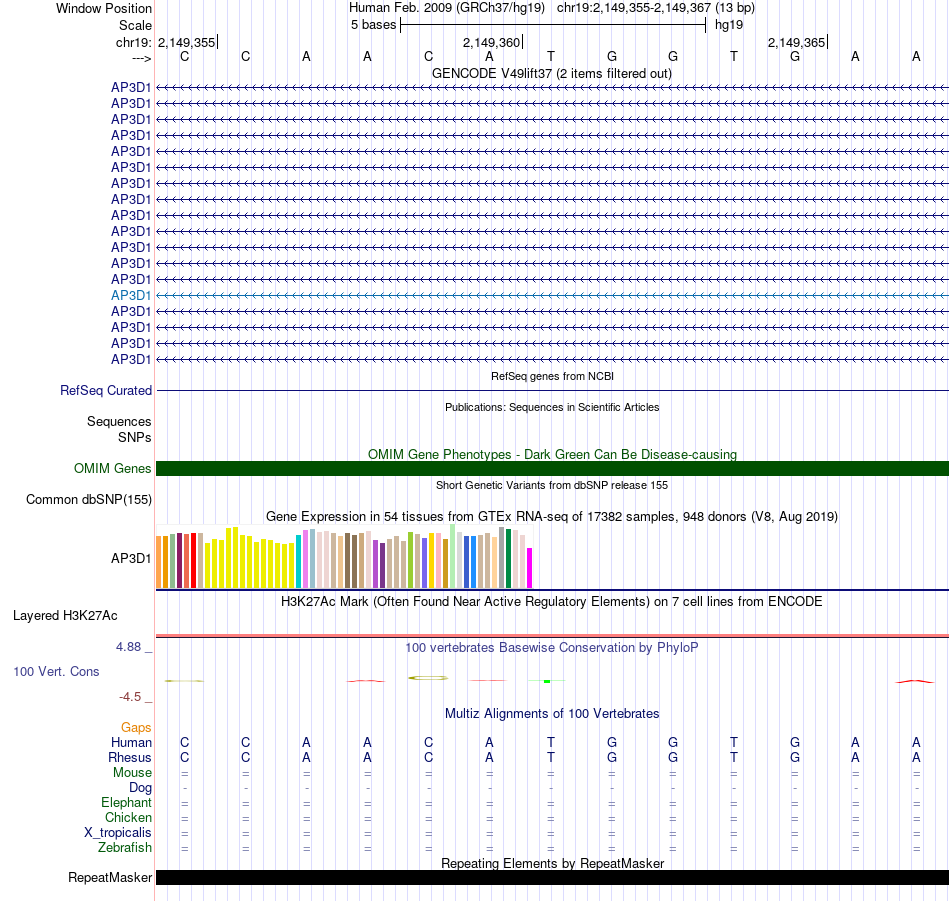 Window Position Human Feb. 2009 (GRCh37/hg19) chr19:2,149,355-2,149,367 (13 bp)
Scale 5 bases hg19
chr19: 2,149,355 2,149,360 2,149,365
---> C C A A C A T G G T G A A
GENCODE V49lift37 (2 items filtered out)
AP3D1
AP3D1
AP3D1
AP3D1
AP3D1
AP3D1
AP3D1
AP3D1
AP3D1
AP3D1
AP3D1
AP3D1
AP3D1
AP3D1
AP3D1
AP3D1
AP3D1
AP3D1
RefSeq genes from NCBI
RefSeq Curated
Publications: Sequences in Scientific Articles
Sequences
SNPs
OMIM Gene Phenotypes - Dark Green Can Be Disease-causing
OMIM Genes
Short Genetic Variants from dbSNP release 155
Common dbSNP(155)
Gene Expression in 54 tissues from GTEx RNA-seq of 17382 samples, 948 donors (V8, Aug 2019)
AP3D1
H3K27Ac Mark (Often Found Near Active Regulatory Elements) on 7 cell lines from ENCODE
Layered H3K27Ac
4.88 _ 100 vertebrates Basewise Conservation by PhyloP
100 Vert. Cons
-4.5 _
Multiz Alignments of 100 Vertebrates
Gaps
Human C C A A C A T G G T G A A
Rhesus C C A A C A T G G T G A A
Mouse = = = = = = = = = = = = =
Dog - - - - - - - - - - - - -
Elephant = = = = = = = = = = = = =
Chicken = = = = = = = = = = = = =
X_tropicalis = = = = = = = = = = = = =
Zebrafish = = = = = = = = = = = = =
Repeating Elements by RepeatMasker
RepeatMasker